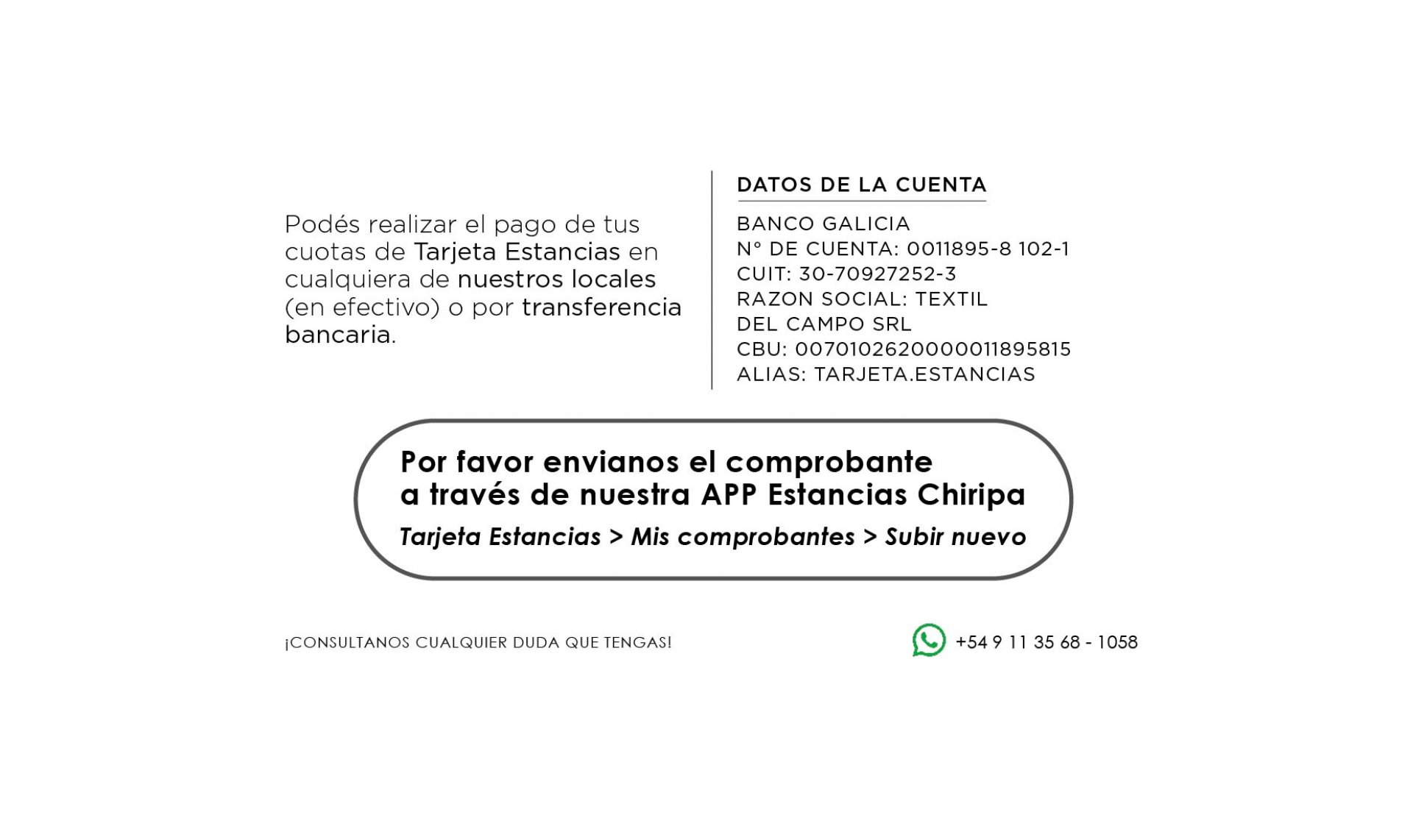 Podés realizar el pago de tus cuotas de Tarjeta Estancias en cualquiera de nuestros locales (en efectivo) o por transferencia bancaria.

DATOS DE LA CUENTA

BANCO GALICIA
N° DE CUENTA: 0011895-8 102-1
CUIT: 30-70927252-3
RAZON SOCIAL: TEXTIL DEL CAMPO SRL
CBU: 0070102620000011895815
ALIAS: TARJETA.ESTANCIAS

Por favor envianos el comprobante a través de nuestra APP Estancias Chiripa

Tarjeta Estancias > Mis comprobantes > Subir nuevo

¡CONSULTANOS CUALQUIER DUDA QUE TENGAS!

+54 9 11 35 68 - 1058